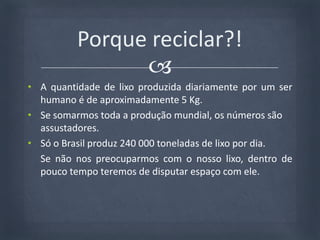 Porque reciclar?!

• A quantidade de lixo produzida diariamente por um ser humano é de aproximadamente 5 Kg.

• Se somarmos toda a produção mundial, os números são assustadores.

• Só o Brasil produz 240 000 toneladas de lixo por dia.

Se não nos preocuparmos com o nosso lixo, dentro de pouco tempo teremos de disputar espaço com ele.